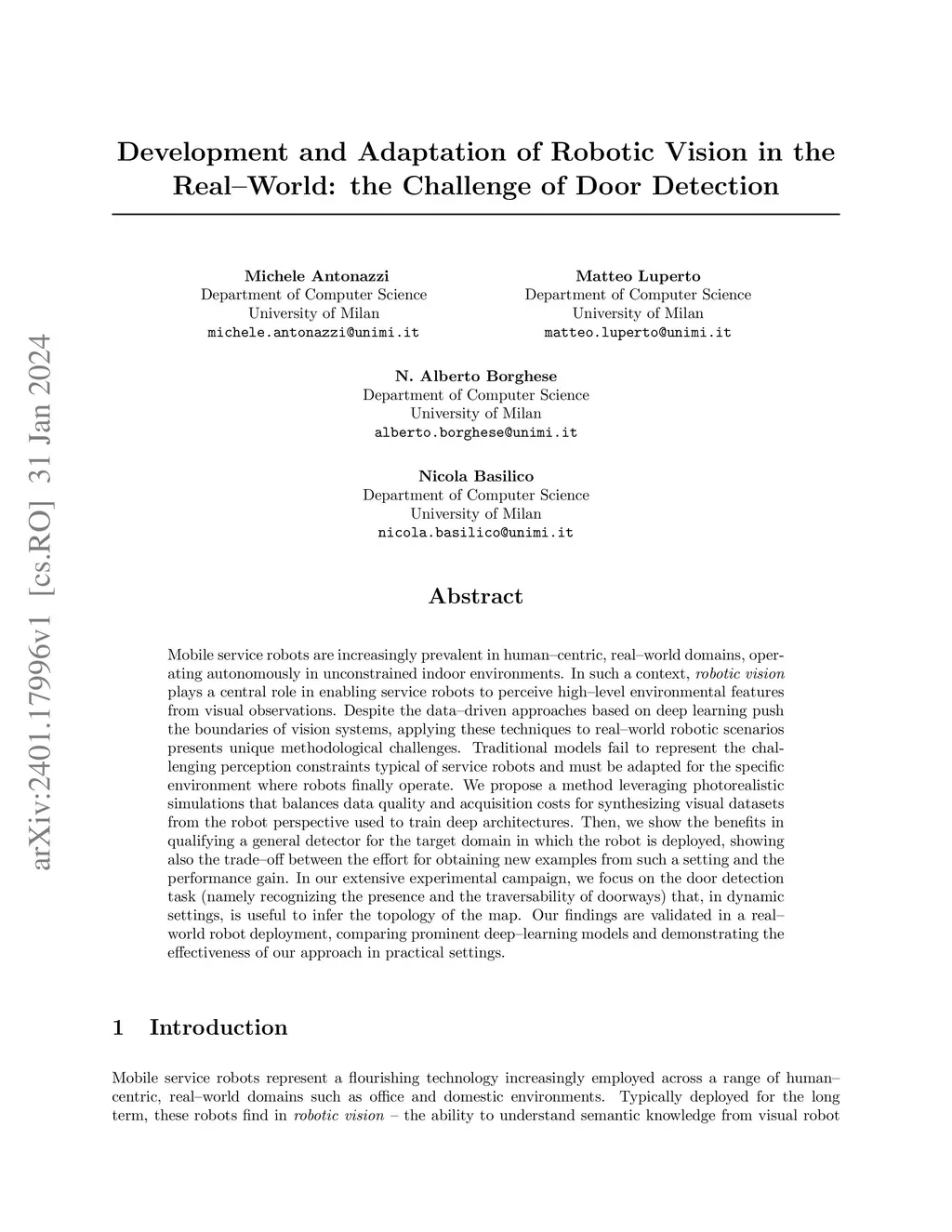 arXiv:2401.17996v1 [cs.RO] 31 Jan 2024

Development and Adaptation of Robotic Vision in the Real–World: the Challenge of Door Detection

Michele Antonazzi
Department of Computer Science
University of Milan
michele.antonazzi@unimi.it

Matteo Luperto
Department of Computer Science
University of Milan
matteo.luperto@unimi.it

N. Alberto Borghese
Department of Computer Science
University of Milan
alberto.borghese@unimi.it

Nicola Basilico
Department of Computer Science
University of Milan
nicola.basilico@unimi.it

Abstract

Mobile service robots are increasingly prevalent in human–centric, real–world domains, operating autonomously in unconstrained indoor environments. In such a context, robotic vision plays a central role in enabling service robots to perceive high–level environmental features from visual observations. Despite the data–driven approaches based on deep learning push the boundaries of vision systems, applying these techniques to real–world robotic scenarios presents unique methodological challenges. Traditional models fail to represent the challenging perception constraints typical of service robots and must be adapted for the specific environment where robots finally operate. We propose a method leveraging photorealistic simulations that balances data quality and acquisition costs for synthesizing visual datasets from the robot perspective used to train deep architectures. Then, we show the benefits in qualifying a general detector for the target domain in which the robot is deployed, showing also the trade–off between the effort for obtaining new examples from such a setting and the performance gain. In our extensive experimental campaign, we focus on the door detection task (namely recognizing the presence and the traversability of doorways) that, in dynamic settings, is useful to infer the topology of the map. Our findings are validated in a real–world robot deployment, comparing prominent deep–learning models and demonstrating the effectiveness of our approach in practical settings.

1 Introduction

Mobile service robots represent a flourishing technology increasingly employed across a range of human–centric, real–world domains such as office and domestic environments. Typically deployed for the long term, these robots find in robotic vision – the ability to understand semantic knowledge from visual robot